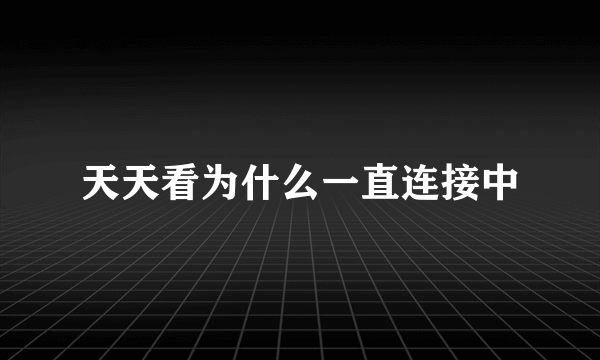 天天看为什么一直连接中